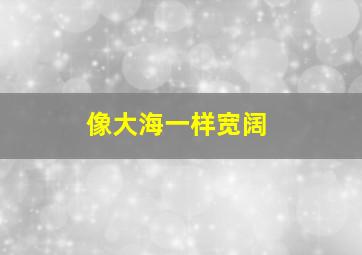 像大海一样宽阔